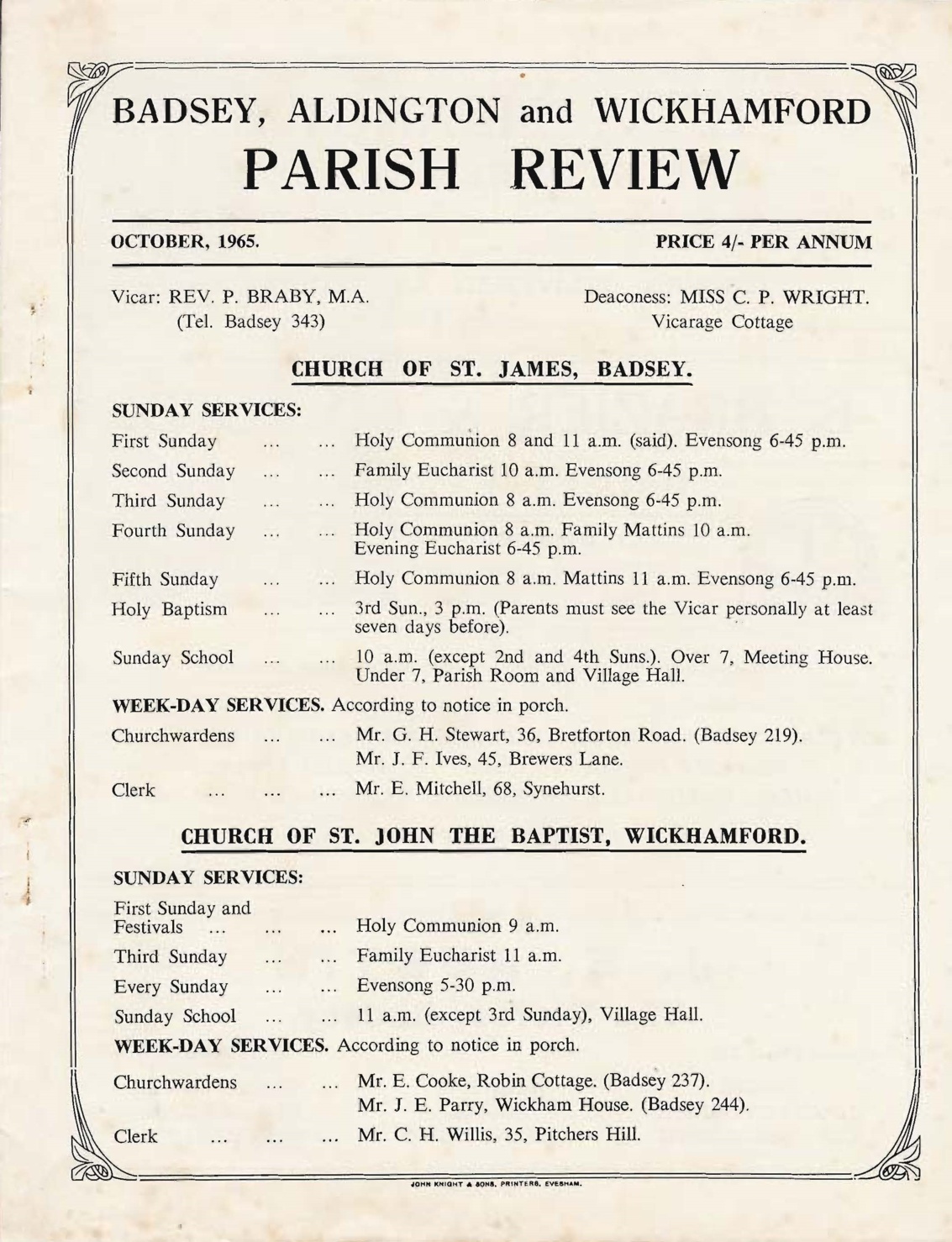 BADSEY, ALDINGTON and WICKHAMFORD
PARISH REVIEW

OCTOBER, 1965. PRICE 4/- PER ANNUM

Vicar: REV. P. BRABY, M.A.
(Tel. Badsey 343)

Deaconess: MISS C. P. WRIGHT.
Vicarage Cottage

CHURCH OF ST. JAMES, BADSEY.

SUNDAY SERVICES:

First Sunday ... ... Holy Communion 8 and 11 a.m. (said). Evensong 6-45 p.m.
Second Sunday ... ... Family Eucharist 10 a.m. Evensong 6-45 p.m.
Third Sunday ... ... Holy Communion 8 a.m. Evensong 6-45 p.m.
Fourth Sunday ... ... Holy Communion 8 a.m. Family Mattins 10 a.m. Evening Eucharist 6-45 p.m.
Fifth Sunday ... ... Holy Communion 8 a.m. Mattins 11 a.m. Evensong 6-45 p.m.
Holy Baptism ... ... 3rd Sun., 3 p.m. (Parents must see the Vicar personally at least seven days before).
Sunday School ... ... 10 a.m. (except 2nd and 4th Suns.). Over 7, Meeting House. Under 7, Parish Room and Village Hall.

WEEK-DAY SERVICES. According to notice in porch.

Churchwardens ... ... Mr. G. H. Stewart, 36, Bretforton Road. (Badsey 219).
Mr. J. F. Ives, 45, Brewers Lane.
Clerk ... ... ... Mr. E. Mitchell, 68, Synehurst.

CHURCH OF ST. JOHN THE BAPTIST, WICKHAMFORD.

SUNDAY SERVICES:

First Sunday and Festivals ... ... ... Holy Communion 9 a.m.
Third Sunday ... ... Family Eucharist 11 a.m.
Every Sunday ... ... Evensong 5-30 p.m.
Sunday School ... ... 11 a.m. (except 3rd Sunday), Village Hall.

WEEK-DAY SERVICES. According to notice in porch.

Churchwardens ... ... Mr. E. Cooke, Robin Cottage. (Badsey 237).
Mr. J. E. Parry, Wickham House. (Badsey 244).
Clerk ... ... ... Mr. C. H. Willis, 35, Pitchers Hill.

JOHN KNIGHT & SONS, PRINTERS, EVESHAM.